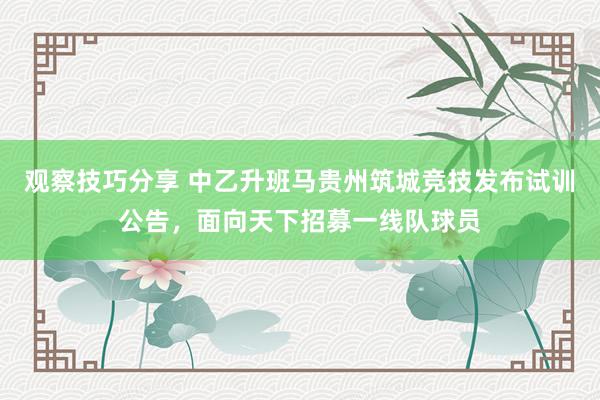 观察技巧分享 中乙升班马贵州筑城竞技发布试训公告，面向天下招募一线队球员